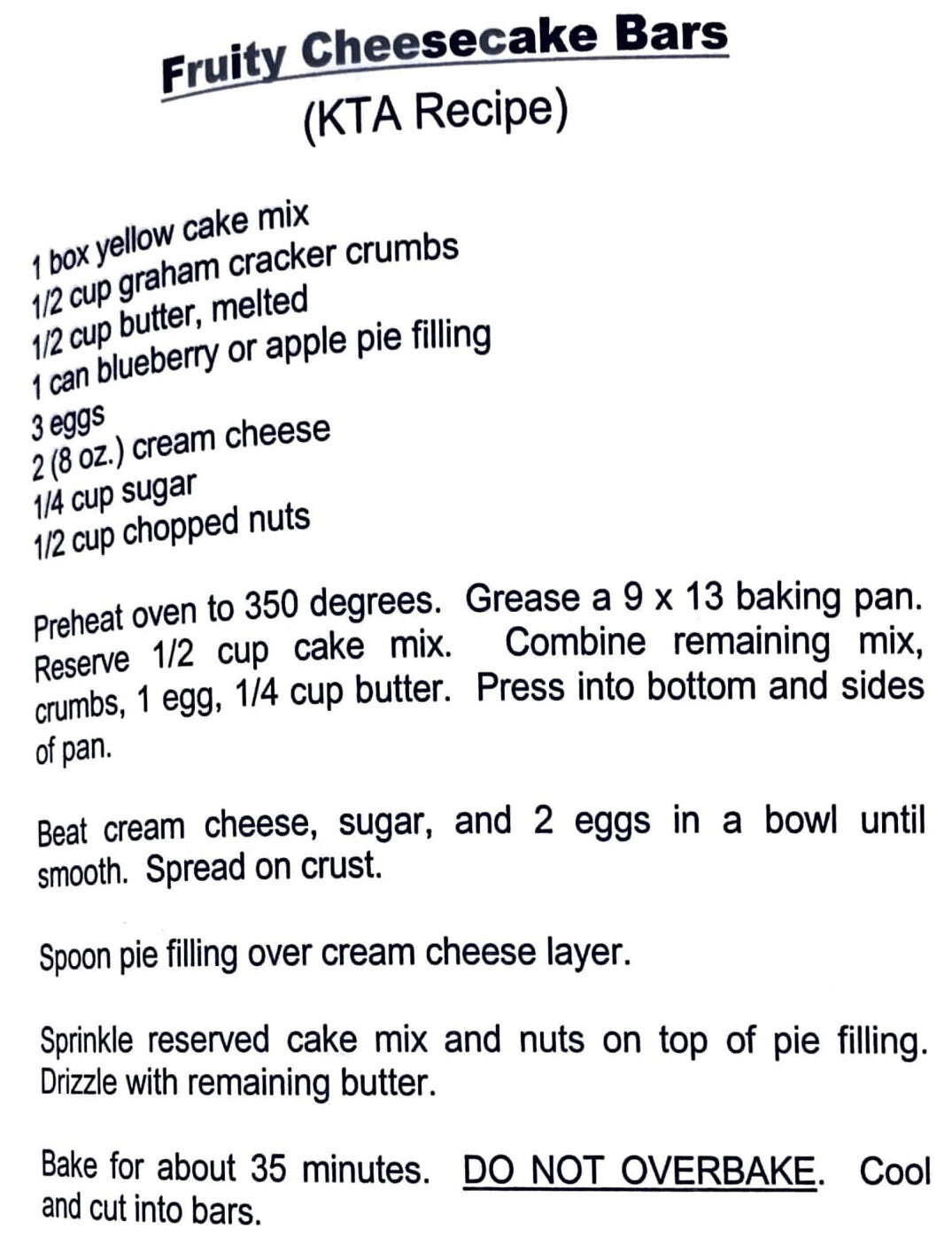 Fruity Cheesecake Bars
(KTA Recipe)

1 box yellow cake mix
1/2 cup graham cracker crumbs
1/2 cup butter, melted
1 can blueberry or apple pie filling
3 eggs
2 (8 oz.) cream cheese
1/4 cup sugar
1/2 cup chopped nuts

Preheat oven to 350 degrees. Grease a 9 x 13 baking pan. Reserve 1/2 cup cake mix. Combine remaining mix, crumbs, 1 egg, 1/4 cup butter. Press into bottom and sides of pan.

Beat cream cheese, sugar, and 2 eggs in a bowl until smooth. Spread on crust.

Spoon pie filling over cream cheese layer.

Sprinkle reserved cake mix and nuts on top of pie filling. Drizzle with remaining butter.

Bake for about 35 minutes. DO NOT OVERBAKE. Cool and cut into bars.